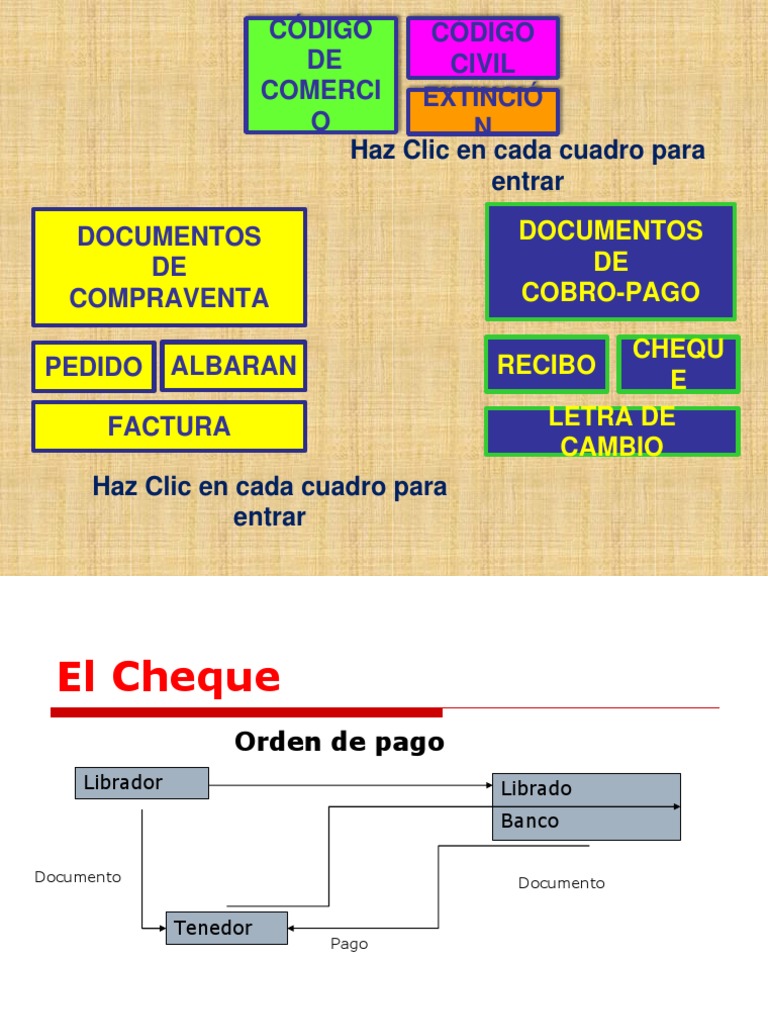 CÓDIGO DE COMERCIO

CODIGO CIVIL

EXTINCIÓN

Haz Clic en cada cuadro para entrar

DOCUMENTOS DE COMPRAVENTA

PEDIDO

ALBARAN

FACTURA

Haz Clic en cada cuadro para entrar

DOCUMENTOS DE COBRO-PAGO

RECIBO

CHEQUE

LETRA DE CAMBIO

El Cheque

Orden de pago

Librador

Librado

Banco

Documento

Documento

Tenedor

Pago